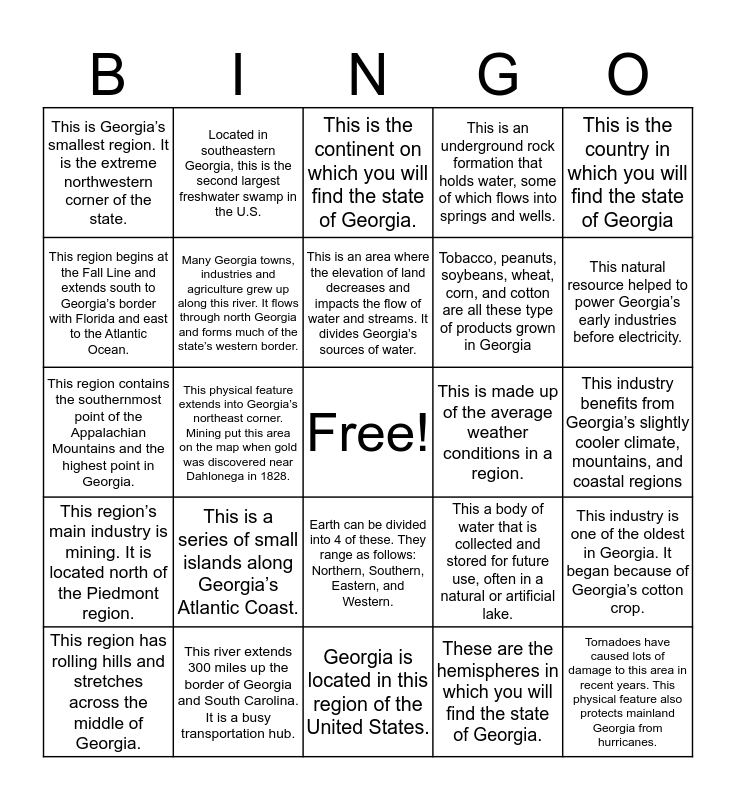 | B | I | N | G | O |
|---|---|---|---|---|
| This is Georgia's smallest region. It is the extreme northwestern corner of the state. | Located in southeastern Georgia, this is the second largest freshwater swamp in the U.S. | This is the continent on which you will find the state of Georgia. | This is an underground rock formation that holds water, some of which flows into springs and wells. | This is the country in which you will find the state of Georgia |
| This region begins at the Fall Line and extends south to Georgia's border with Florida and east to the Atlantic Ocean. | Many Georgia towns, industries and agriculture grew up along this river. It flows through north Georgia and forms much of the state's western border. | This is an area where the elevation of land decreases and impacts the flow of water and streams. It divides Georgia's sources of water. | Tobacco, peanuts, soybeans, wheat, corn, and cotton are all these type of products grown in Georgia | This natural resource helped to power Georgia's early industries before electricity. |
| This region contains the southernmost point of the Appalachian Mountains and the highest point in Georgia. | This physical feature extends into Georgia's northeast corner. Mining put this area on the map when gold was discovered near Dahlonega in 1828. | Free! | This is made up of the average weather conditions in a region. | This industry benefits from Georgia's slightly cooler climate, mountains, and coastal regions |
| This region's main industry is mining. It is located north of the Piedmont region. | This is a series of small islands along Georgia's Atlantic Coast. | Earth can be divided into 4 of these. They range as follows: Northern, Southern, Eastern, and Western. | This a body of water that is collected and stored for future use, often in a natural or artificial lake. | This industry is one of the oldest in Georgia. It began because of Georgia's cotton crop. |
| This region has rolling hills and stretches across the middle of Georgia. | This river extends 300 miles up the border of Georgia and South Carolina. It is a busy transportation hub. | Georgia is located in this region of the United States. | These are the hemispheres in which you will find the state of Georgia. | Tornadoes have caused lots of damage to this area in recent years. This physical feature also protects mainland Georgia from hurricanes. |